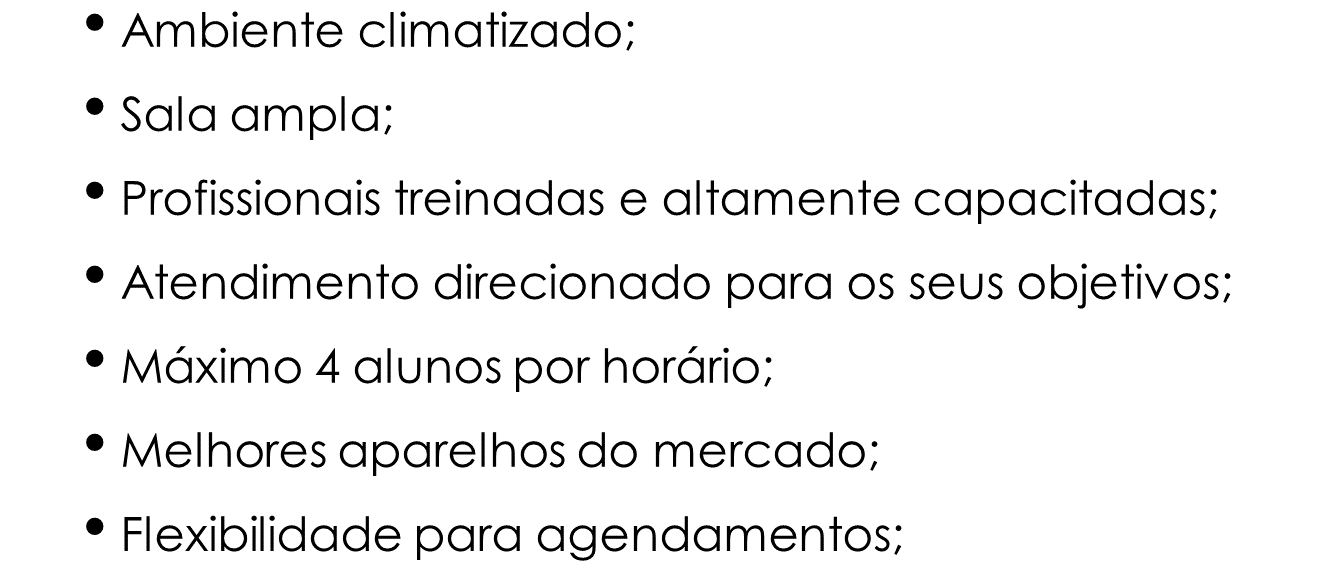 • Ambiente climatizado;
• Sala ampla;
• Profissionais treinadas e altamente capacitadas;
• Atendimento direcionado para os seus objetivos;
• Máximo 4 alunos por horário;
• Melhores aparelhos do mercado;
• Flexibilidade para agendamentos;